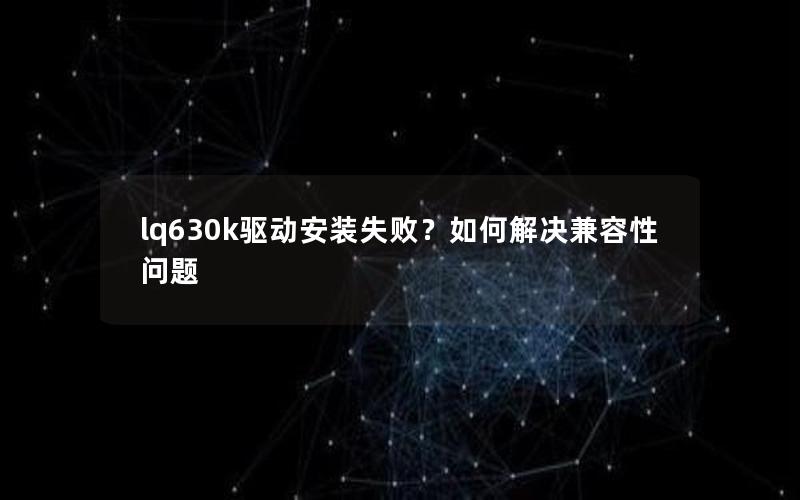 lq630k驱动安装失败？如何解决兼容性问题